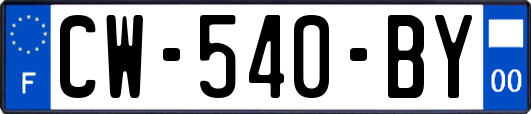 F
CW-540-BY
00